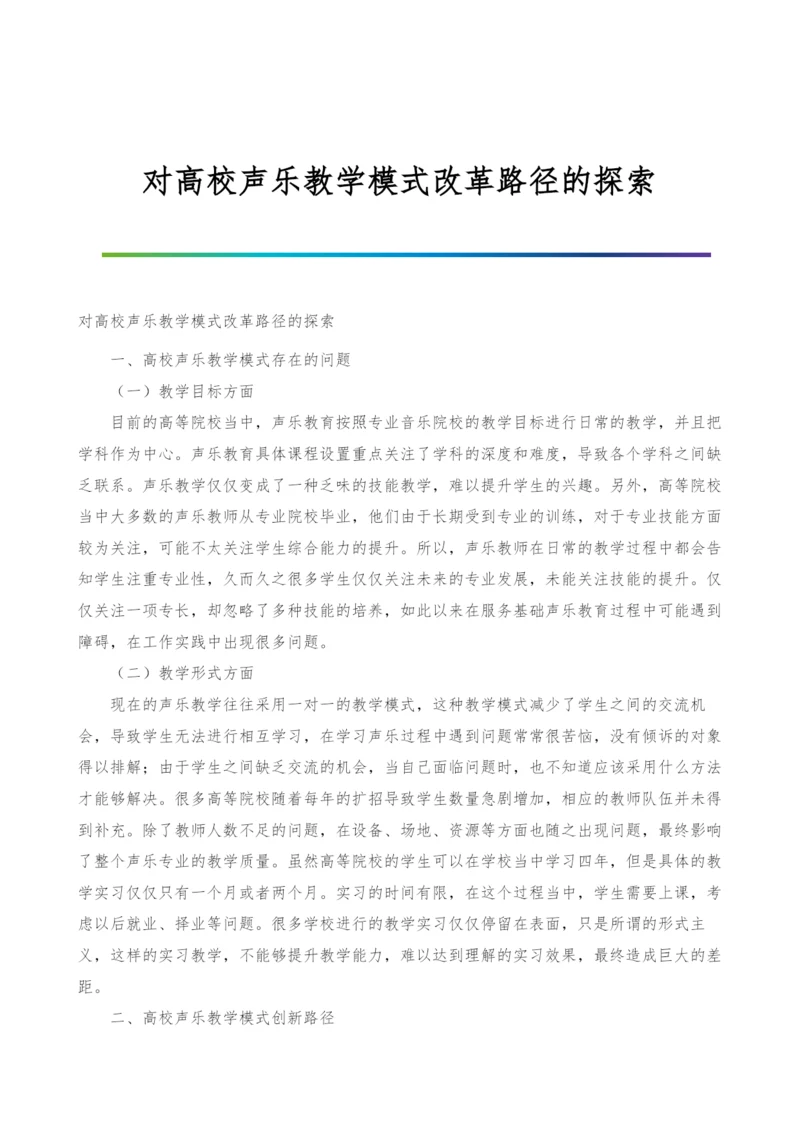 对高校声乐教学模式改革路径的探索

对高校声乐教学模式改革路径的探索

一、高校声乐教学模式存在的问题

（一）教学目标方面

目前的高等院校当中，声乐教育按照专业音乐院校的教学目标进行日常的教学，并且把学科作为中心。声乐教育具体课程设置重点关注了学科的深度和难度，导致各个学科之间缺乏联系。声乐教学仅仅变成了一种乏味的技能教学，难以提升学生的兴趣。另外，高等院校当中大多数的声乐教师从专业院校毕业，他们由于长期受到专业的训练，对于专业技能方面较为关注，可能不太关注学生综合能力的提升。所以，声乐教师在日常的教学过程中都会告知学生注重专业性，久而久之很多学生仅仅关注未来的专业发展，未能关注技能的提升。仅仅关注一项专长，却忽略了多种技能的培养，如此以来在服务基础声乐教育过程中可能遇到障碍，在工作实践中出现很多问题。

（二）教学形式方面

现在的声乐教学往往采用一对一的教学模式，这种教学模式减少了学生之间的交流机会，导致学生无法进行相互学习，在学习声乐过程中遇到问题常常很苦恼，没有倾诉的对象得以排解；由于学生之间缺乏交流的机会，当自己面临问题时，也不知道应该采用什么方法才能够解决。很多高等院校随着每年的扩招导致学生数量急剧增加，相应的教师队伍并未得到补充。除了教师人数不足的问题，在设备、场地、资源等方面也随之出现问题，最终影响了整个声乐专业的教学质量。虽然高等院校的学生可以在学校当中学习四年，但是具体的教学实习仅仅只有一个月或者两个月。实习的时间有限，在这个过程当中，学生需要上课，考虑以后就业、择业等问题。很多学校进行的教学实习仅仅停留在表面，只是所谓的形式主义，这样的实习教学，不能够提升教学能力，难以达到理解的实习效果，最终造成巨大的差距。

二、高校声乐教学模式创新路径